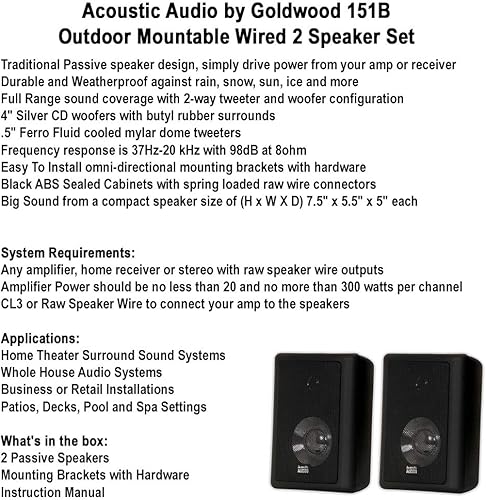 Acoustic Audio by Goldwood 151B
Outdoor Mountable Wired 2 Speaker Set

Traditional Passive speaker design, simply drive power from your amp or receiver
Durable and Weatherproof against rain, snow, sun, ice and more
Full Range sound coverage with 2-way tweeter and woofer configuration
4" Silver CD woofers with butyl rubber surrounds
.5" Ferro Fluid cooled mylar dome tweeters
Frequency response is 37Hz-20 kHz with 98dB at 8ohm
Easy To Install omni-directional mounting brackets with hardware
Black ABS Sealed Cabinets with spring loaded raw wire connectors
Big Sound from a compact speaker size of (H x W X D) 7.5" x 5.5" x 5" each

System Requirements:
Any amplifier, home receiver or stereo with raw speaker wire outputs
Amplifier Power should be no less than 20 and no more than 300 watts per channel
CL3 or Raw Speaker Wire to connect your amp to the speakers

Applications:
Home Theater Surround Sound Systems
Whole House Audio Systems
Business or Retail Installations
Patios, Decks, Pool and Spa Settings

What's in the box:
2 Passive Speakers
Mounting Brackets with Hardware
Instruction Manual